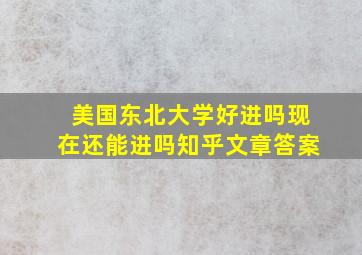 美国东北大学好进吗现在还能进吗知乎文章答案